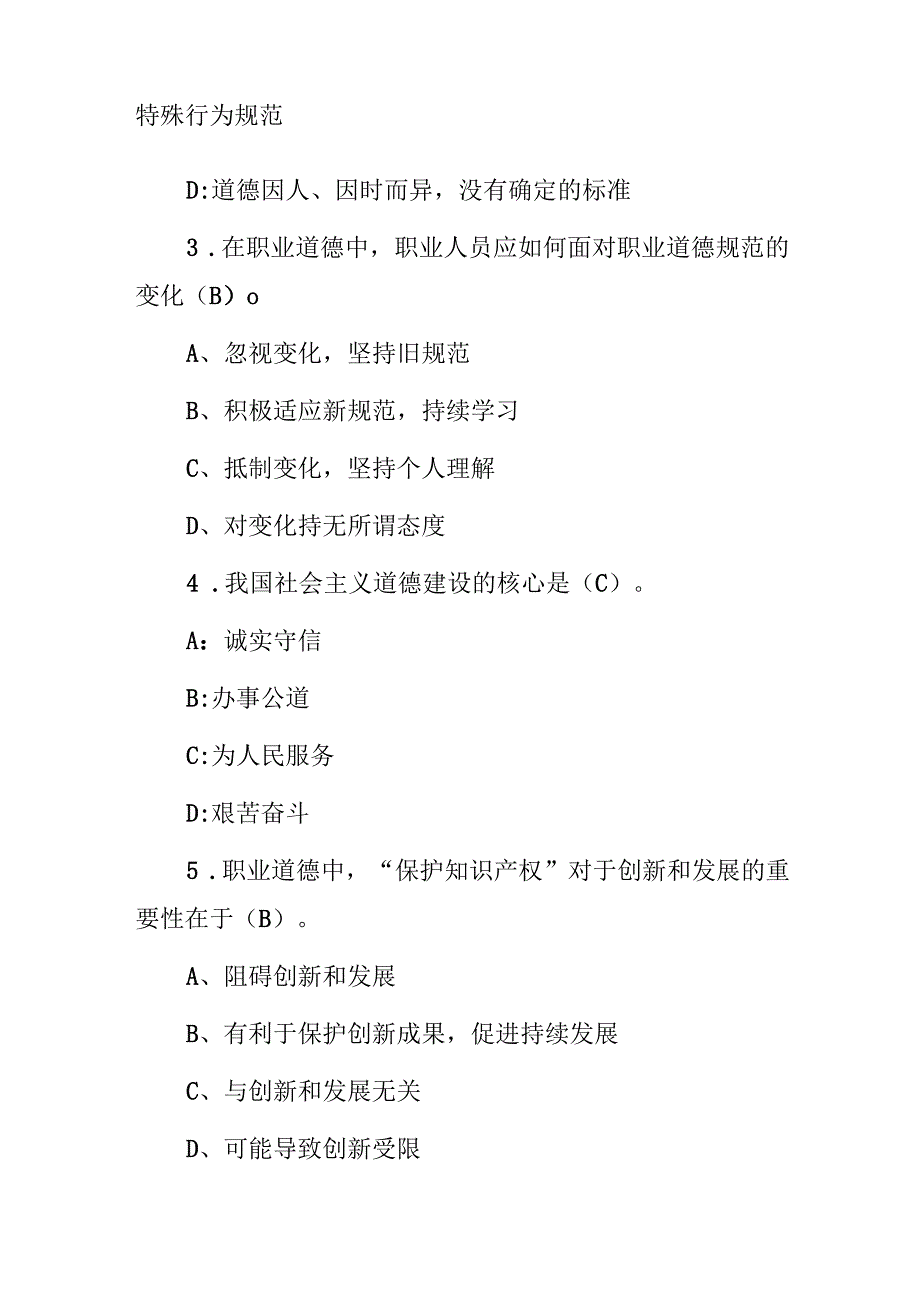 特殊行为规范

D:道德因人、因时而异，没有确定的标准

3．在职业道德中，职业人员应如何面对职业道德规范的变化（B）o

A、忽视变化，坚持旧规范

B、积极适应新规范，持续学习

C、抵制变化，坚持个人理解

D、对变化持无所谓态度

4．我国社会主义道德建设的核心是（C）。

A：诚实守信

B:办事公道

C:为人民服务

D:艰苦奋斗

5．职业道德中，“保护知识产权”对于创新和发展的重要性在于（B）。

A、阻碍创新和发展

B、有利于保护创新成果，促进持续发展

C、与创新和发展无关

D、可能导致创新受限